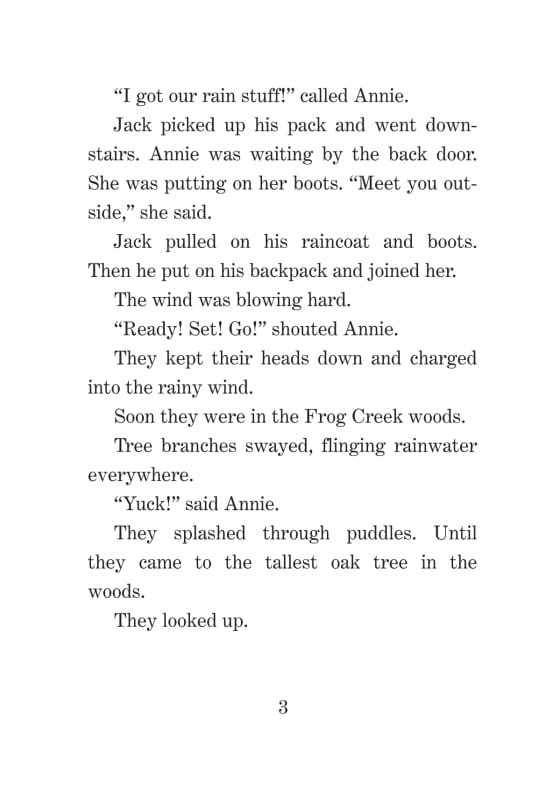 “I got our rain stuff!” called Annie.

Jack picked up his pack and went downstairs. Annie was waiting by the back door. She was putting on her boots. “Meet you outside,” she said.

Jack pulled on his raincoat and boots. Then he put on his backpack and joined her.

The wind was blowing hard.

“Ready! Set! Go!” shouted Annie.

They kept their heads down and charged into the rainy wind.

Soon they were in the Frog Creek woods.

Tree branches swayed, flinging rainwater everywhere.

“Yuck!” said Annie.

They splashed through puddles. Until they came to the tallest oak tree in the woods.

They looked up.

3